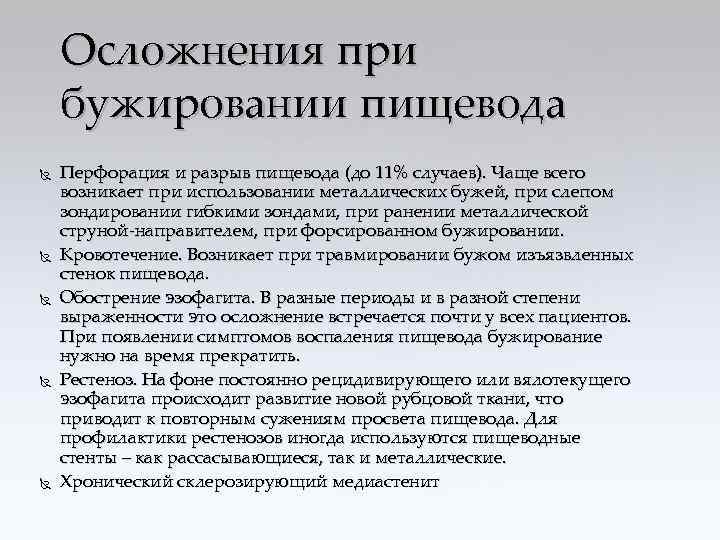 Осложнения при бужировании пищевода

Перфорация и разрыв пищевода (до 11% случаев). Чаще всего возникает при использовании металлических бужей, при слепом зондировании гибкими зондами, при ранении металлической струной-направителем, при форсированном бужировании.

Кровотечение. Возникает при травмировании бужом изъязвленных стенок пищевода.

Обострение эзофагита. В разные периоды и в разной степени выраженности это осложнение встречается почти у всех пациентов. При появлении симптомов воспаления пищевода бужирование нужно на время прекратить.

Рестеноз. На фоне постоянно рецидивирующего или вялотекущего эзофагита происходит развитие новой рубцовой ткани, что приводит к повторным сужениям просвета пищевода. Для профилактики рестенозов иногда используются пищеводные стенты – как рассасывающиеся, так и металлические.

Хронический склерозирующий медиастенит